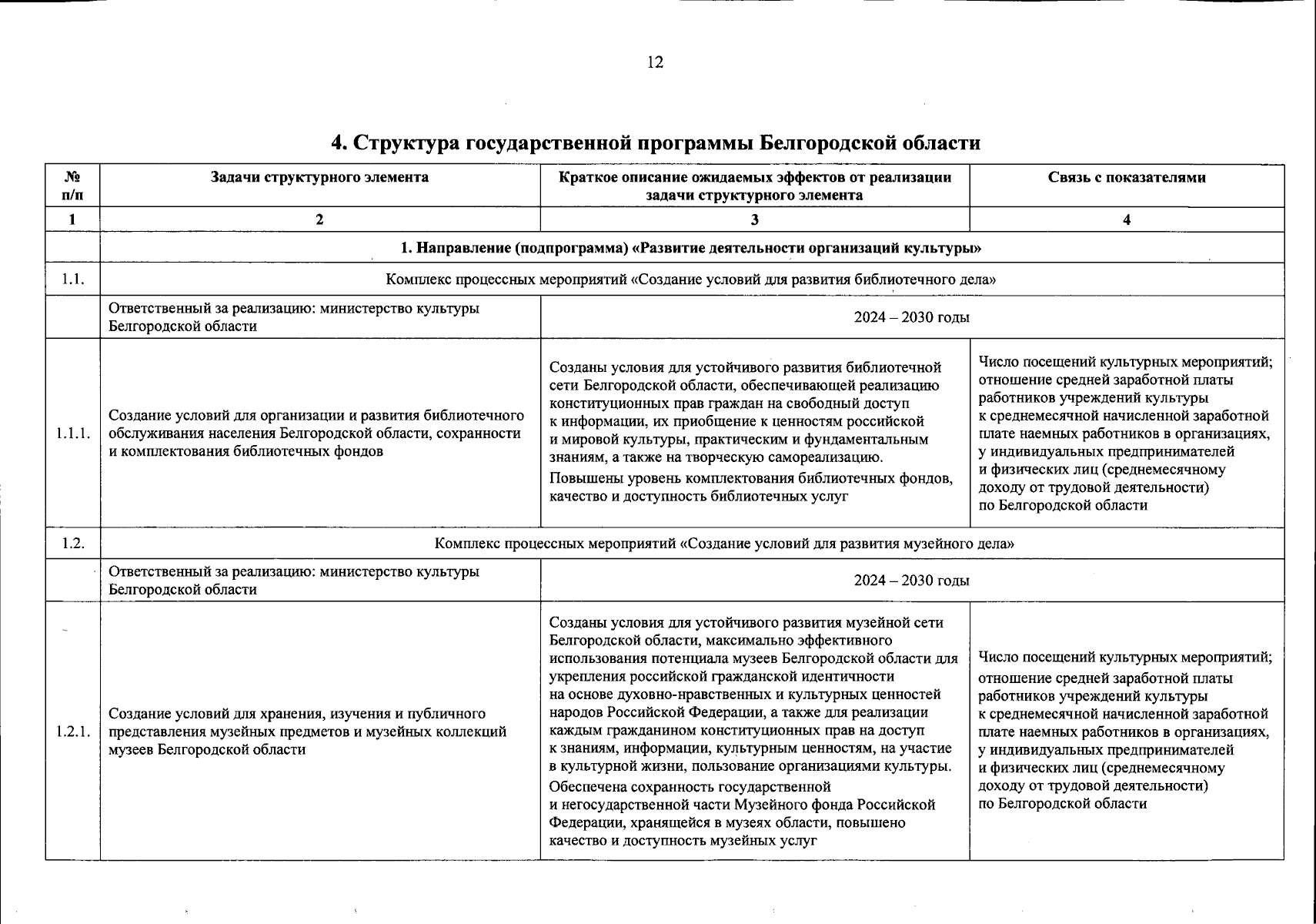 12

4. Структура государственной программы Белгородской области

| № п/п | Задачи структурного элемента | Краткое описание ожидаемых эффектов от реализации задачи структурного элемента | Связь с показателями |
|---|---|---|---|
| 1 | 2 | 3 | 4 |
| | 1. Направление (подпрограмма) «Развитие деятельности организаций культуры» | | |
| 1.1. | Комплекс процессных мероприятий «Создание условий для развития библиотечного дела» | | |
| | Ответственный за реализацию: министерство культуры Белгородской области | 2024 – 2030 годы | |
| 1.1.1. | Создание условий для организации и развития библиотечного обслуживания населения Белгородской области, сохранности и комплектования библиотечных фондов | Созданы условия для устойчивого развития библиотечной сети Белгородской области, обеспечивающей реализацию конституционных прав граждан на свободный доступ к информации, их приобщение к ценностям российской и мировой культуры, практическим и фундаментальным знаниям, а также на творческую самореализацию. Повышены уровень комплектования библиотечных фондов, качество и доступность библиотечных услуг | Число посещений культурных мероприятий; отношение средней заработной платы работников учреждений культуры к среднемесячной начисленной заработной плате наемных работников в организациях, у индивидуальных предпринимателей и физических лиц (среднемесячному доходу от трудовой деятельности) по Белгородской области |
| 1.2. | Комплекс процессных мероприятий «Создание условий для развития музейного дела» | | |
| | Ответственный за реализацию: министерство культуры Белгородской области | 2024 – 2030 годы | |
| 1.2.1. | Создание условий для хранения, изучения и публичного представления музейных предметов и музейных коллекций музеев Белгородской области | Созданы условия для устойчивого развития музейной сети Белгородской области, максимально эффективного использования потенциала музеев Белгородской области для укрепления российской гражданской идентичности на основе духовно-нравственных и культурных ценностей народов Российской Федерации, а также для реализации каждым гражданином конституционных прав на доступ к знаниям, информации, культурным ценностям, на участие в культурной жизни, пользование организациями культуры. Обеспечена сохранность государственной и негосударственной части Музейного фонда Российской Федерации, хранящейся в музеях области, повышено качество и доступность музейных услуг | Число посещений культурных мероприятий; отношение средней заработной платы работников учреждений культуры к среднемесячной начисленной заработной плате наемных работников в организациях, у индивидуальных предпринимателей и физических лиц (среднемесячному доходу от трудовой деятельности) по Белгородской области |